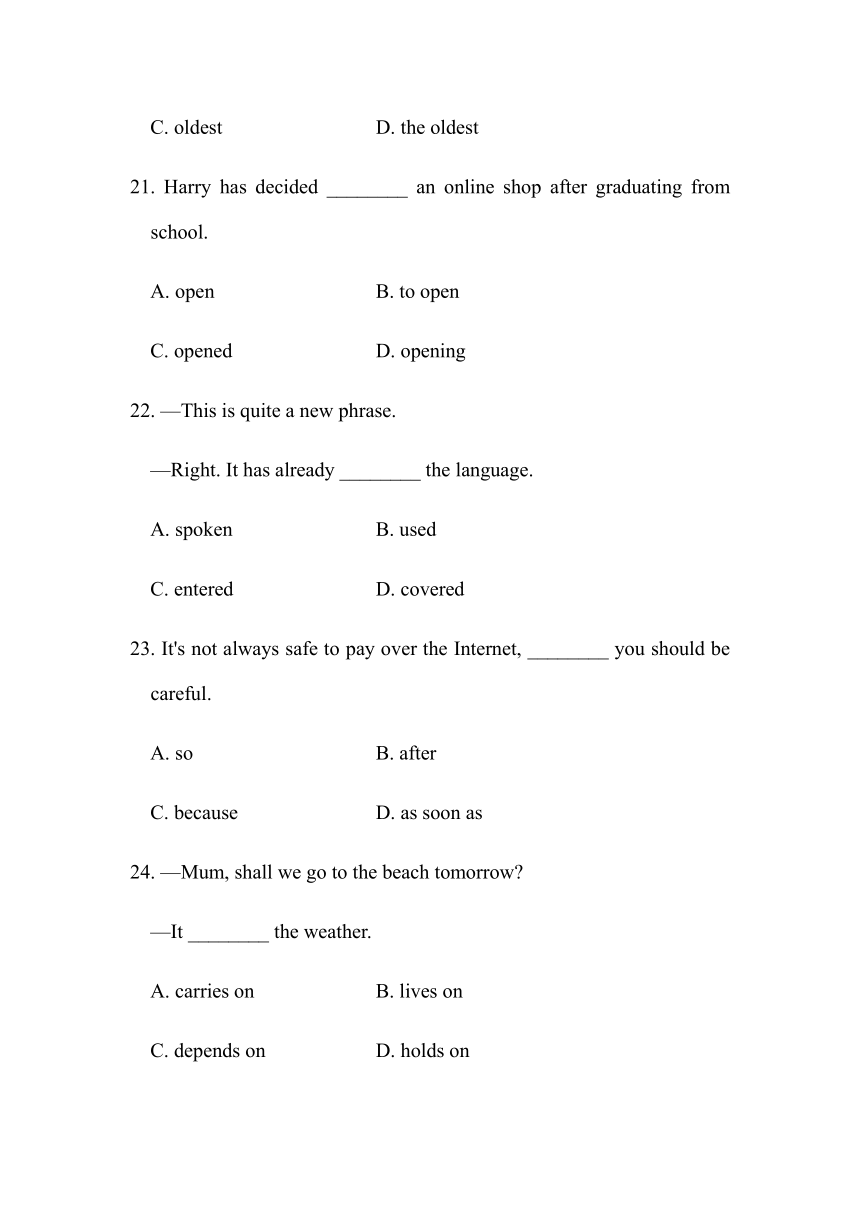 C. oldest D. the oldest

21. Harry has decided ________ an online shop after graduating from school.

A. open B. to open

C. opened D. opening

22. —This is quite a new phrase.

—Right. It has already ________ the language.

A. spoken B. used

C. entered D. covered

23. It's not always safe to pay over the Internet, ________ you should be careful.

A. so B. after

C. because D. as soon as

24. —Mum, shall we go to the beach tomorrow?

—It ________ the weather.

A. carries on B. lives on

C. depends on D. holds on